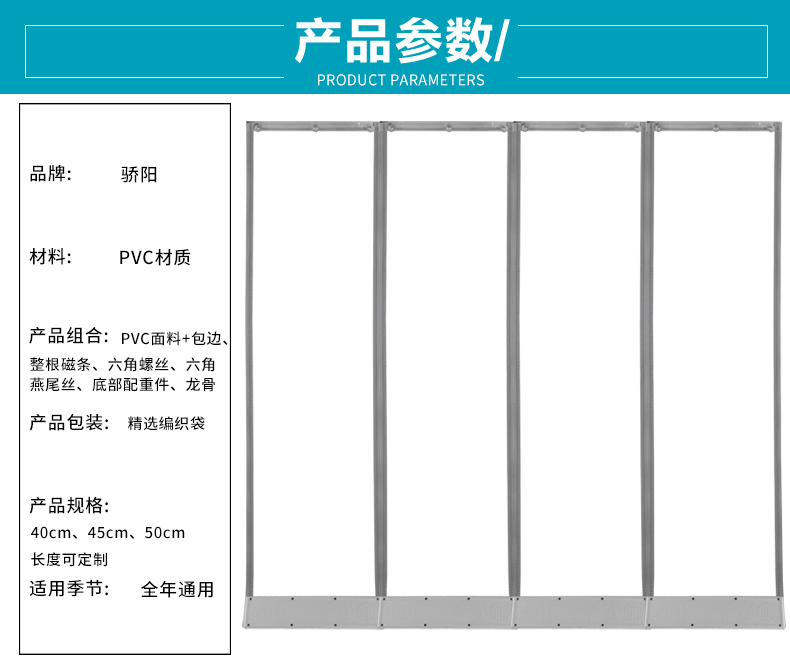 产品参数/
PRODUCT PARAMETERS

品牌: 骄阳

材料: PVC材质

产品组合: PVC面料+包边、整根磁条、六角螺丝、六角燕尾丝、底部配重件、龙骨

产品包装: 精选编织袋

产品规格:
40cm、45cm、50cm
长度可定制

适用季节: 全年通用